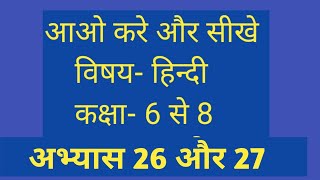 आओ करे और सीखे
विषय- हिन्दी
कक्षा- 6 से 8
अभ्यास 26 और 27